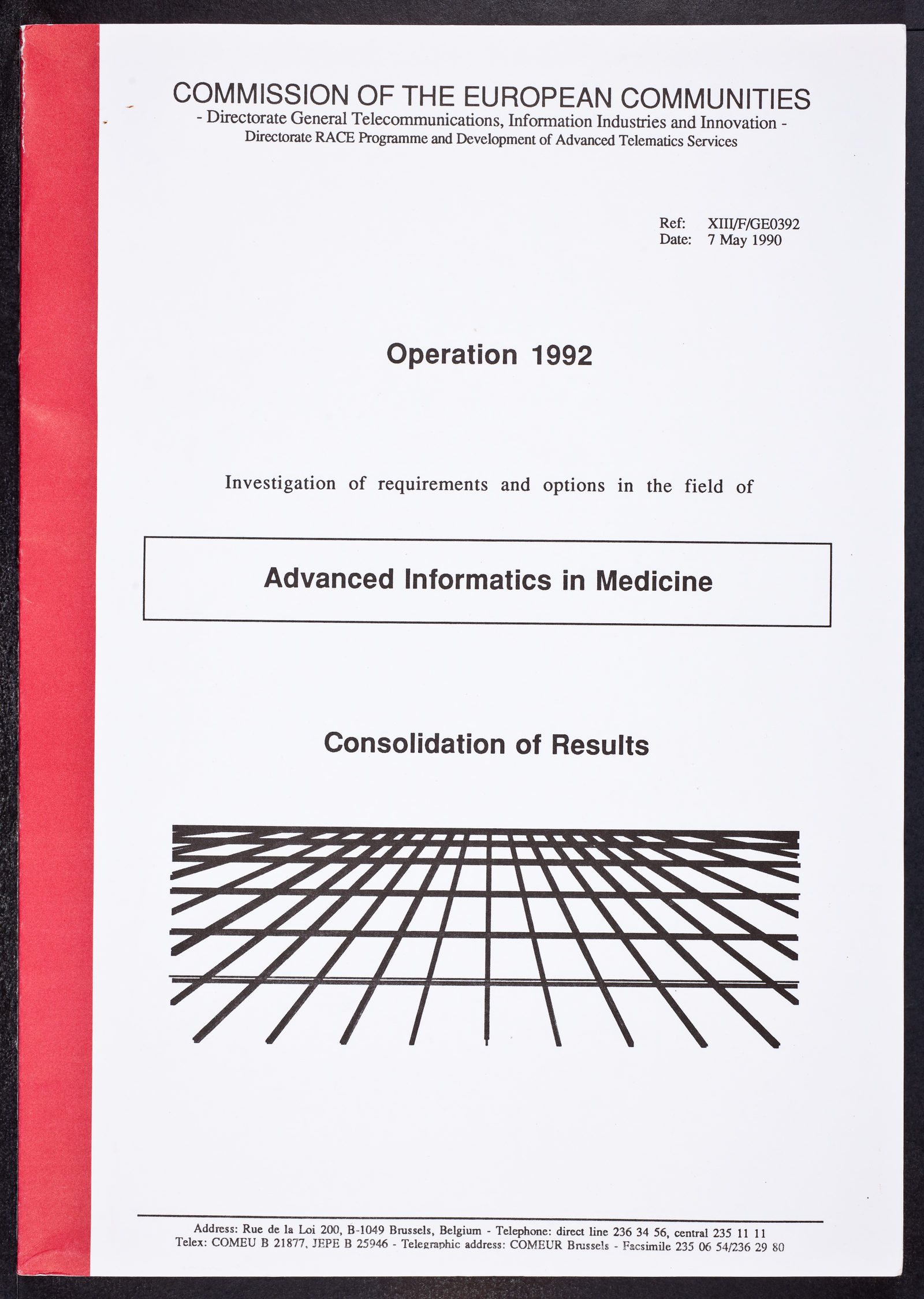 COMMISSION OF THE EUROPEAN COMMUNITIES
- Directorate General Telecommunications, Information Industries and Innovation -
Directorate RACE Programme and Development of Advanced Telematics Services

Ref: XIII/F/GE0392
Date: 7 May 1990

Operation 1992

Investigation of requirements and options in the field of

Advanced Informatics in Medicine

Consolidation of Results

Address: Rue de la Loi 200, B-1049 Brussels, Belgium - Telephone: direct line 236 34 56, central 235 11 11
Telex: COMEU B 21877, JEPE B 25946 - Telegraphic address: COMEUR Brussels - Facsimile 235 06 54/236 29 80